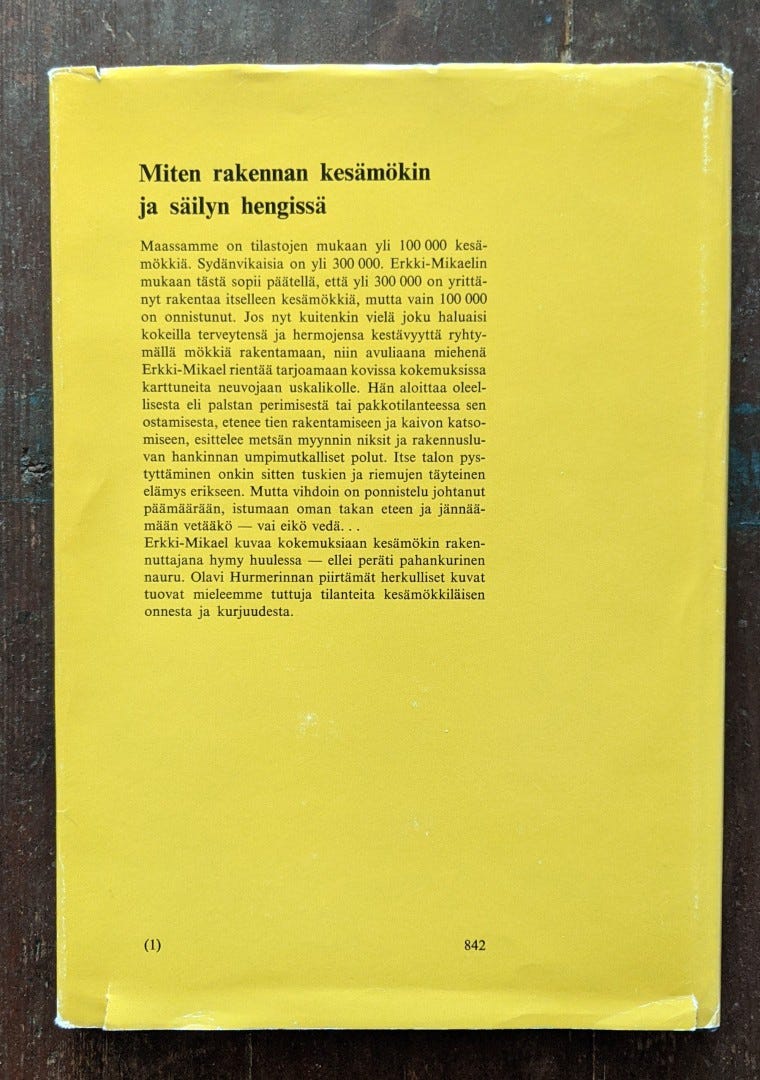 Miten rakennan kesämökin ja säilyn hengissä

Maassamme on tilastojen mukaan yli 100 000 kesämökkiä. Sydänvikaisia on yli 300 000. Erkki-Mikaelin mukaan tästä sopii päätellä, että yli 300 000 on yrittänyt rakentaa itselleen kesämökkiä, mutta vain 100 000 on onnistunut. Jos nyt kuitenkin vielä joku haluaisi kokeilla terveytensä ja hermojensa kestävyyttä ryhtymällä mökkiä rakentamaan, niin avuliaana miehenä Erkki-Mikael rientää tarjoamaan kovissa kokemuksissa karttuneita neuvojaan uskalikolle. Hän aloittaa oleellisesta eli palstan perimisestä tai pakkotilanteessa sen ostamisesta, etenee tien rakentamiseen ja kaivon katsomiseen, esittelee metsän myynnin niksit ja rakennusluvan hankinnan umpimutkalliset polut. Itse talon pystyttäminen onkin sitten tuskien ja riemujen täyteinen elämys erikseen. Mutta vihdoin on ponnistelu johtanut päämäärään, istumaan oman takan eteen ja jännäämään vetääkö — vai eikö vedä. . .
Erkki-Mikael kuvaa kokemuksiaan kesämökin rakennuttajana hymy huulessa — ellei peräti pahankurinen nauru. Olavi Hurmerinnan piirtämät herkulliset kuvat tuovat mieleemme tuttuja tilanteita kesämökkiläisen onnesta ja kurjuudesta.

(1)

842